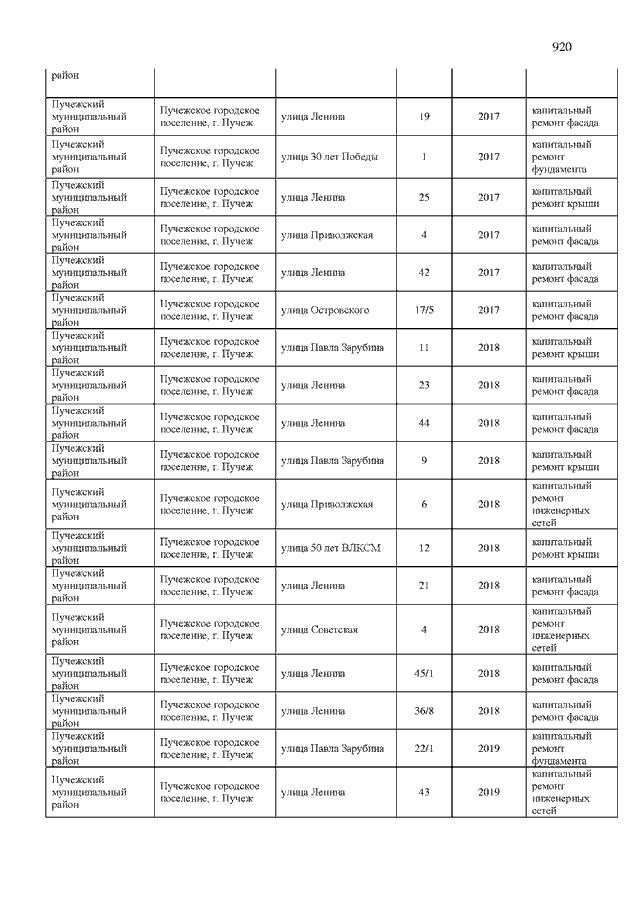 920

| район | | | | | |
|---|---|---|---|---|---|
| Пучежский муниципальный район | Пучежское городское поселение, г. Пучеж | улица Ленина | 19 | 2017 | капитальный ремонт фасада |
| Пучежский муниципальный район | Пучежское городское поселение, г. Пучеж | улица 30 лет Победы | 1 | 2017 | капитальный ремонт фундамента |
| Пучежский муниципальный район | Пучежское городское поселение, г. Пучеж | улица Ленина | 25 | 2017 | капитальный ремонт крыши |
| Пучежский муниципальный район | Пучежское городское поселение, г. Пучеж | улица Приволжская | 4 | 2017 | капитальный ремонт фасада |
| Пучежский муниципальный район | Пучежское городское поселение, г. Пучеж | улица Ленина | 42 | 2017 | капитальный ремонт фасада |
| Пучежский муниципальный район | Пучежское городское поселение, г. Пучеж | улица Островского | 17/5 | 2017 | капитальный ремонт фасада |
| Пучежский муниципальный район | Пучежское городское поселение, г. Пучеж | улица Павла Зарубина | 11 | 2018 | капитальный ремонт крыши |
| Пучежский муниципальный район | Пучежское городское поселение, г. Пучеж | улица Ленина | 23 | 2018 | капитальный ремонт фасада |
| Пучежский муниципальный район | Пучежское городское поселение, г. Пучеж | улица Ленина | 44 | 2018 | капитальный ремонт фасада |
| Пучежский муниципальный район | Пучежское городское поселение, г. Пучеж | улица Павла Зарубина | 9 | 2018 | капитальный ремонт крыши |
| Пучежский муниципальный район | Пучежское городское поселение, г. Пучеж | улица Приволжская | 6 | 2018 | капитальный ремонт инженерных сетей |
| Пучежский муниципальный район | Пучежское городское поселение, г. Пучеж | улица 50 лет ВЛКСМ | 12 | 2018 | капитальный ремонт крыши |
| Пучежский муниципальный район | Пучежское городское поселение, г. Пучеж | улица Ленина | 21 | 2018 | капитальный ремонт фасада |
| Пучежский муниципальный район | Пучежское городское поселение, г. Пучеж | улица Советская | 4 | 2018 | капитальный ремонт инженерных сетей |
| Пучежский муниципальный район | Пучежское городское поселение, г. Пучеж | улица Ленина | 45/1 | 2018 | капитальный ремонт фасада |
| Пучежский муниципальный район | Пучежское городское поселение, г. Пучеж | улица Ленина | 36/8 | 2018 | капитальный ремонт фасада |
| Пучежский муниципальный район | Пучежское городское поселение, г. Пучеж | улица Павла Зарубина | 22/1 | 2019 | капитальный ремонт фундамента |
| Пучежский муниципальный район | Пучежское городское поселение, г. Пучеж | улица Ленина | 43 | 2019 | капитальный ремонт инженерных сетей |